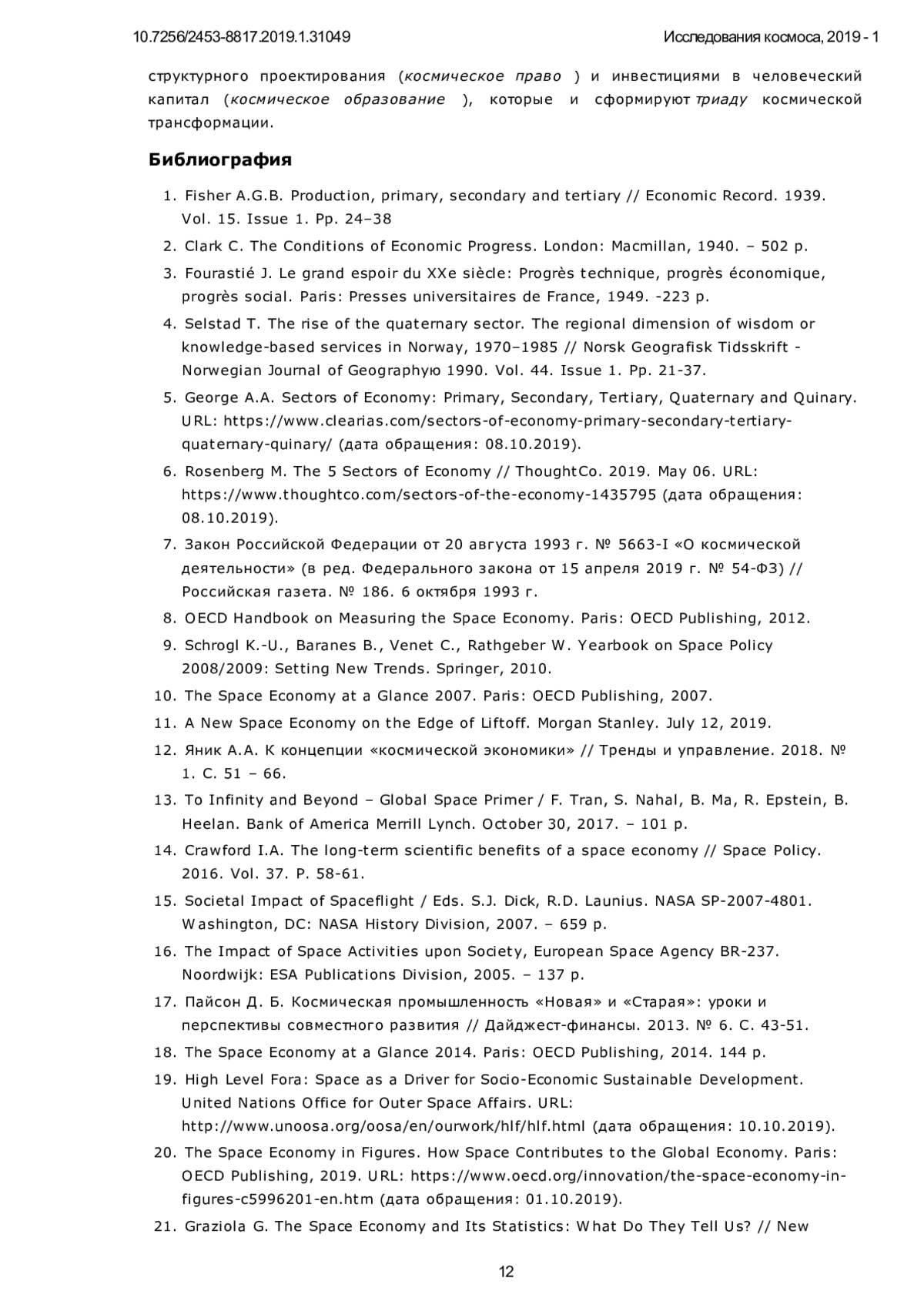 10.7256/2453-8817.2019.1.31049

Исследования космоса, 2019 - 1

структурного проектирования (космическое право ) и инвестициями в человеческий капитал (космическое образование ), которые и сформируют триаду космической трансформации.

Библиография

1. Fisher A.G.B. Production, primary, secondary and tertiary // Economic Record. 1939. Vol. 15. Issue 1. Pp. 24–38
2. Clark C. The Conditions of Economic Progress. London: Macmillan, 1940. – 502 p.
3. Fourastié J. Le grand espoir du XXe siècle: Progrès technique, progrès économique, progrès social. Paris: Presses universitaires de France, 1949. -223 p.
4. Selstad T. The rise of the quaternary sector. The regional dimension of wisdom or knowledge-based services in Norway, 1970–1985 // Norsk Geografisk Tidsskrift - Norwegian Journal of Geographyю 1990. Vol. 44. Issue 1. Pp. 21-37.
5. George A.A. Sectors of Economy: Primary, Secondary, Tertiary, Quaternary and Quinary. URL: https://www.clearias.com/sectors-of-economy-primary-secondary-tertiary-quaternary-quinary/ (дата обращения: 08.10.2019).
6. Rosenberg M. The 5 Sectors of Economy // ThoughtCo. 2019. May 06. URL: https://www.thoughtco.com/sectors-of-the-economy-1435795 (дата обращения: 08.10.2019).
7. Закон Российской Федерации от 20 августа 1993 г. № 5663-I «О космической деятельности» (в ред. Федерального закона от 15 апреля 2019 г. № 54-ФЗ) // Российская газета. № 186. 6 октября 1993 г.
8. OECD Handbook on Measuring the Space Economy. Paris: OECD Publishing, 2012.
9. Schrogl K.-U., Baranes B., Venet C., Rathgeber W. Yearbook on Space Policy 2008/2009: Setting New Trends. Springer, 2010.
10. The Space Economy at a Glance 2007. Paris: OECD Publishing, 2007.
11. A New Space Economy on the Edge of Liftoff. Morgan Stanley. July 12, 2019.
12. Яник А.А. К концепции «космической экономики» // Тренды и управление. 2018. № 1. С. 51 – 66.
13. To Infinity and Beyond – Global Space Primer / F. Tran, S. Nahal, B. Ma, R. Epstein, B. Heelan. Bank of America Merrill Lynch. October 30, 2017. – 101 p.
14. Crawford I.A. The long-term scientific benefits of a space economy // Space Policy. 2016. Vol. 37. P. 58-61.
15. Societal Impact of Spaceflight / Eds. S.J. Dick, R.D. Launius. NASA SP-2007-4801. Washington, DC: NASA History Division, 2007. – 659 p.
16. The Impact of Space Activities upon Society, European Space Agency BR-237. Noordwijk: ESA Publications Division, 2005. – 137 p.
17. Пайсон Д. Б. Космическая промышленность «Новая» и «Старая»: уроки и перспективы совместного развития // Дайджест-финансы. 2013. № 6. С. 43-51.
18. The Space Economy at a Glance 2014. Paris: OECD Publishing, 2014. 144 p.
19. High Level Fora: Space as a Driver for Socio-Economic Sustainable Development. United Nations Office for Outer Space Affairs. URL: http://www.unoosa.org/oosa/en/ourwork/hlf/hlf.html (дата обращения: 10.10.2019).
20. The Space Economy in Figures. How Space Contributes to the Global Economy. Paris: OECD Publishing, 2019. URL: https://www.oecd.org/innovation/the-space-economy-in-figures-c5996201-en.htm (дата обращения: 01.10.2019).
21. Graziola G. The Space Economy and Its Statistics: What Do They Tell Us? // New

12